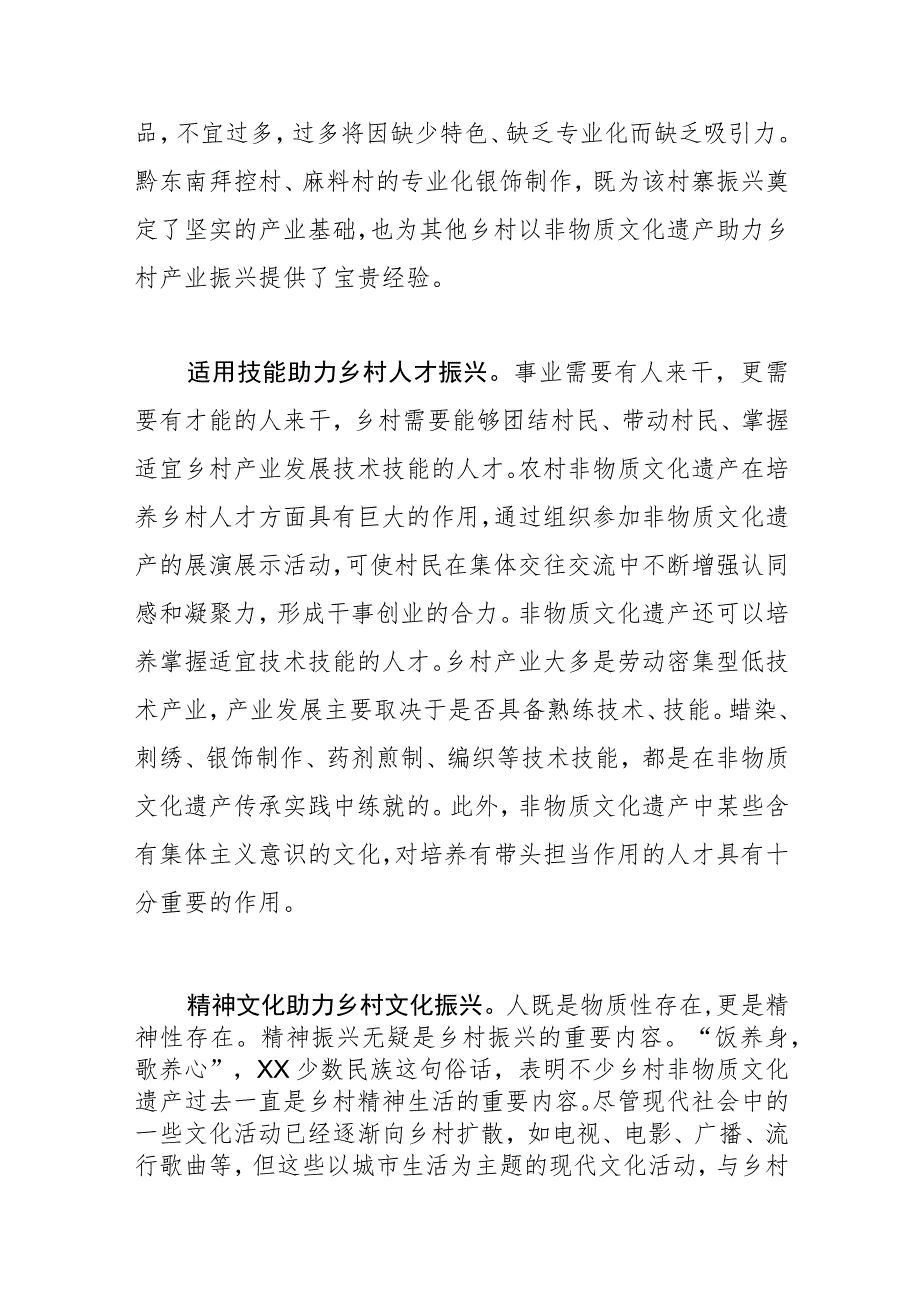 品，不宜过多，过多将因缺少特色、缺乏专业化而缺乏吸引力。黔东南拜控村、麻料村的专业化银饰制作，既为该村寨振兴奠定了坚实的产业基础，也为其他乡村以非物质文化遗产助力乡村产业振兴提供了宝贵经验。

适用技能助力乡村人才振兴。事业需要有人来干，更需要有才能的人来干，乡村需要能够团结村民、带动村民、掌握适宜乡村产业发展技术技能的人才。农村非物质文化遗产在培养乡村人才方面具有巨大的作用，通过组织参加非物质文化遗产的展演展示活动，可使村民在集体交往交流中不断增强认同感和凝聚力，形成干事创业的合力。非物质文化遗产还可以培养掌握适宜技术技能的人才。乡村产业大多是劳动密集型低技术产业，产业发展主要取决于是否具备熟练技术、技能。蜡染、刺绣、银饰制作、药剂煎制、编织等技术技能，都是在非物质文化遗产传承实践中练就的。此外，非物质文化遗产中某些含有集体主义意识的文化，对培养有带头担当作用的人才具有十分重要的作用。

精神文化助力乡村文化振兴。人既是物质性存在，更是精神性存在。精神振兴无疑是乡村振兴的重要内容。“饭养身，歌养心”，XX少数民族这句俗话，表明不少乡村非物质文化遗产过去一直是乡村精神生活的重要内容。尽管现代社会中的一些文化活动已经逐渐向乡村扩散，如电视、电影、广播、流行歌曲等，但这些以城市生活为主题的现代文化活动，与乡村